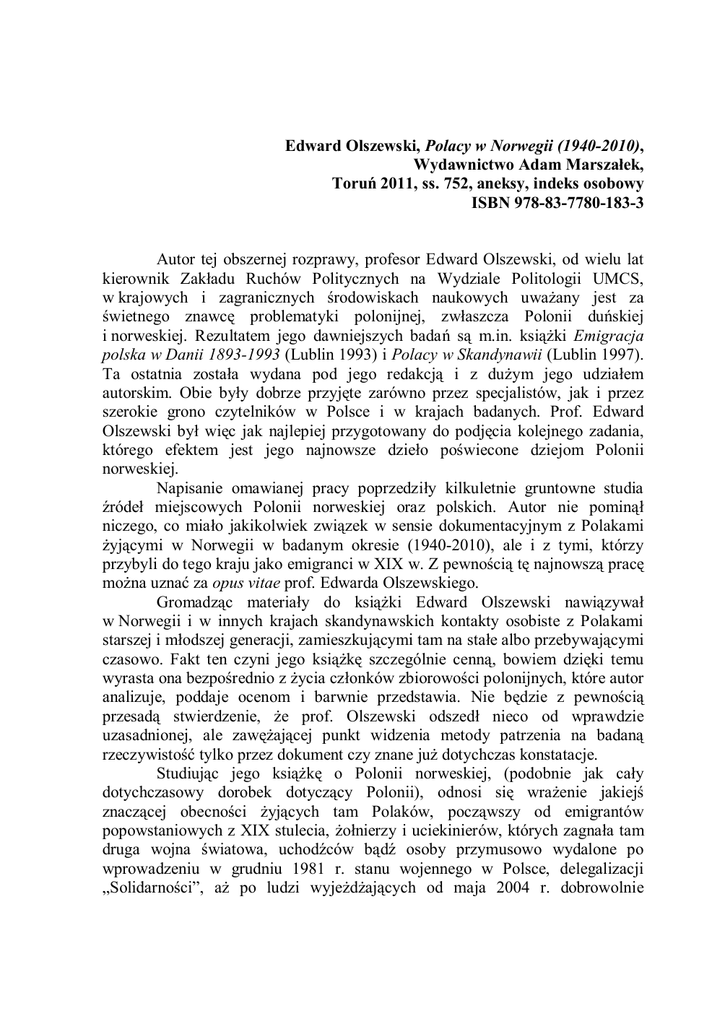 Edward Olszewski, Polacy w Norwegii (1940-2010), Wydawnictwo Adam Marszałek, Toruń 2011, ss. 752, aneksy, indeks osobowy ISBN 978-83-7780-183-3

Autor tej obszernej rozprawy, profesor Edward Olszewski, od wielu lat kierownik Zakładu Ruchów Politycznych na Wydziale Politologii UMCS, w krajowych i zagranicznych środowiskach naukowych uważany jest za świetnego znawcę problematyki polonijnej, zwłaszcza Polonii duńskiej i norweskiej. Rezultatem jego dawniejszych badań są m.in. książki Emigracja polska w Danii 1893-1993 (Lublin 1993) i Polacy w Skandynawii (Lublin 1997). Ta ostatnia została wydana pod jego redakcją i z dużym jego udziałem autorskim. Obie były dobrze przyjęte zarówno przez specjalistów, jak i przez szerokie grono czytelników w Polsce i w krajach badanych. Prof. Edward Olszewski był więc jak najlepiej przygotowany do podjęcia kolejnego zadania, którego efektem jest jego najnowsze dzieło poświecone dziejom Polonii norweskiej.

Napisanie omawianej pracy poprzedziły kilkuletnie gruntowne studia źródeł miejscowych Polonii norweskiej oraz polskich. Autor nie pominął niczego, co miało jakikolwiek związek w sensie dokumentacyjnym z Polakami żyjącymi w Norwegii w badanym okresie (1940-2010), ale i z tymi, którzy przybyli do tego kraju jako emigranci w XIX w. Z pewnością tę najnowszą pracę można uznać za opus vitae prof. Edwarda Olszewskiego.

Gromadząc materiały do książki Edward Olszewski nawiązywał w Norwegii i w innych krajach skandynawskich kontakty osobiste z Polakami starszej i młodszej generacji, zamieszkującymi tam na stałe albo przebywającymi czasowo. Fakt ten czyni jego książkę szczególnie cenną, bowiem dzięki temu wyrasta ona bezpośrednio z życia członków zbiorowości polonijnych, które autor analizuje, poddaje ocenom i barwnie przedstawia. Nie będzie z pewnością przesadą stwierdzenie, że prof. Olszewski odszedł nieco od wprawdzie uzasadnionej, ale zawężającej punkt widzenia metody patrzenia na badaną rzeczywistość tylko przez dokument czy znane już dotychczas konstatacje.

Studiując jego książkę o Polonii norweskiej, (podobnie jak cały dotychczasowy dorobek dotyczący Polonii), odnosi się wrażenie jakiejś znaczącej obecności żyjących tam Polaków, począwszy od emigrantów popowstaniowych z XIX stulecia, żołnierzy i uciekinierów, których zagnała tam druga wojna światowa, uchodźców bądź osoby przymusowo wydalone po wprowadzeniu w grudniu 1981 r. stanu wojennego w Polsce, delegalizacji „Solidarności", aż po ludzi wyjeżdżających od maja 2004 r. dobrowolnie